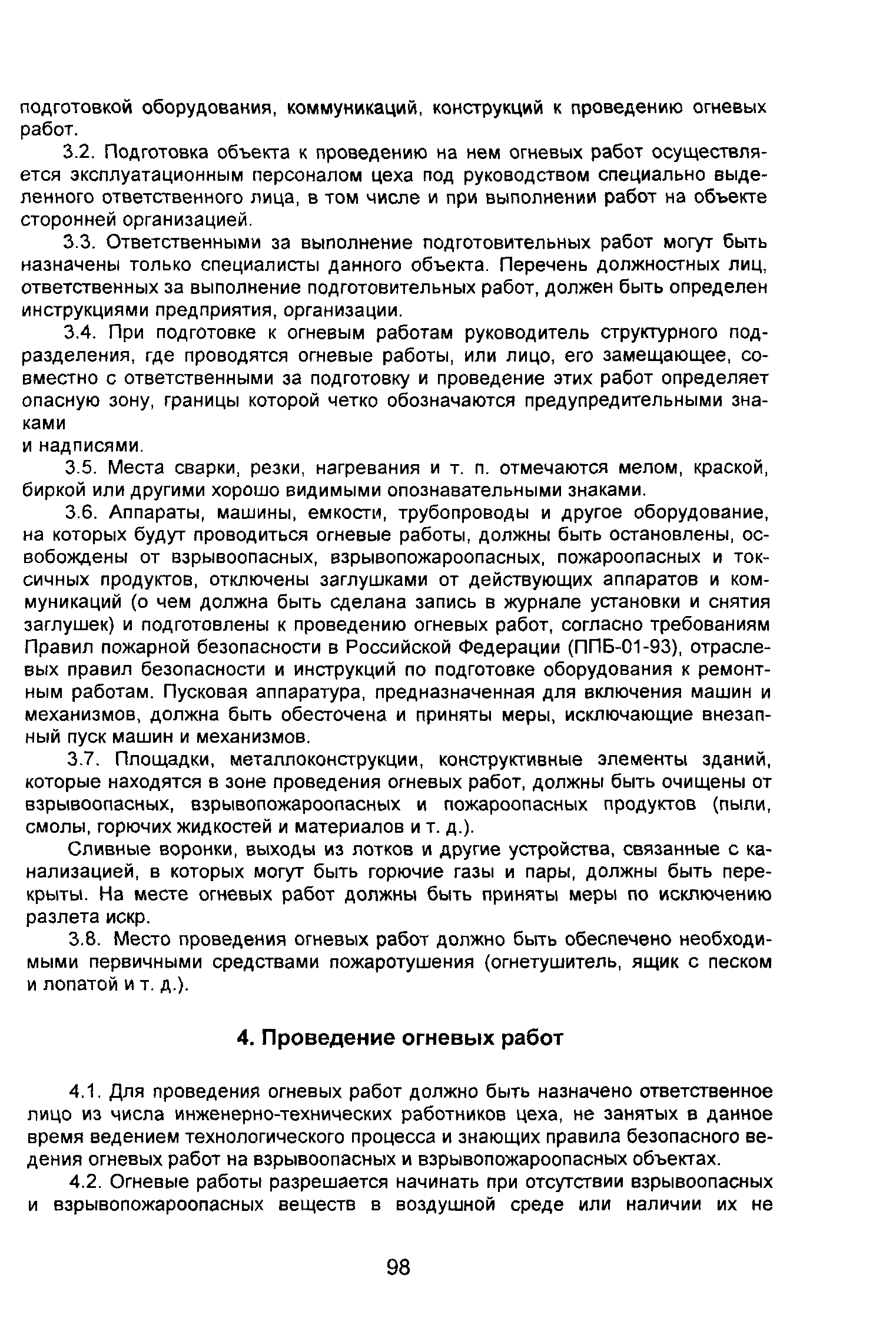 подготовкой оборудования, коммуникаций, конструкций к проведению огневых работ.

3.2. Подготовка объекта к проведению на нем огневых работ осуществляется эксплуатационным персоналом цеха под руководством специально выделенного ответственного лица, в том числе и при выполнении работ на объекте сторонней организацией.

3.3. Ответственными за выполнение подготовительных работ могут быть назначены только специалисты данного объекта. Перечень должностных лиц, ответственных за выполнение подготовительных работ, должен быть определен инструкциями предприятия, организации.

3.4. При подготовке к огневым работам руководитель структурного подразделения, где проводятся огневые работы, или лицо, его замещающее, совместно с ответственными за подготовку и проведение этих работ определяет опасную зону, границы которой четко обозначаются предупредительными знаками
и надписями.

3.5. Места сварки, резки, нагревания и т. п. отмечаются мелом, краской, биркой или другими хорошо видимыми опознавательными знаками.

3.6. Аппараты, машины, емкости, трубопроводы и другое оборудование, на которых будут проводиться огневые работы, должны быть остановлены, освобождены от взрывоопасных, взрывопожароопасных, пожароопасных и токсичных продуктов, отключены заглушками от действующих аппаратов и коммуникаций (о чем должна быть сделана запись в журнале установки и снятия заглушек) и подготовлены к проведению огневых работ, согласно требованиям Правил пожарной безопасности в Российской Федерации (ППБ-01-93), отраслевых правил безопасности и инструкций по подготовке оборудования к ремонтным работам. Пусковая аппаратура, предназначенная для включения машин и механизмов, должна быть обесточена и приняты меры, исключающие внезапный пуск машин и механизмов.

3.7. Площадки, металлоконструкции, конструктивные элементы зданий, которые находятся в зоне проведения огневых работ, должны быть очищены от взрывоопасных, взрывопожароопасных и пожароопасных продуктов (пыли, смолы, горючих жидкостей и материалов и т. д.).

Сливные воронки, выходы из лотков и другие устройства, связанные с канализацией, в которых могут быть горючие газы и пары, должны быть перекрыты. На месте огневых работ должны быть приняты меры по исключению разлета искр.

3.8. Место проведения огневых работ должно быть обеспечено необходимыми первичными средствами пожаротушения (огнетушитель, ящик с песком и лопатой и т. д.).

4. Проведение огневых работ

4.1. Для проведения огневых работ должно быть назначено ответственное лицо из числа инженерно-технических работников цеха, не занятых в данное время ведением технологического процесса и знающих правила безопасного ведения огневых работ на взрывоопасных и взрывопожароопасных объектах.

4.2. Огневые работы разрешается начинать при отсутствии взрывоопасных и взрывопожароопасных веществ в воздушной среде или наличии их не

98